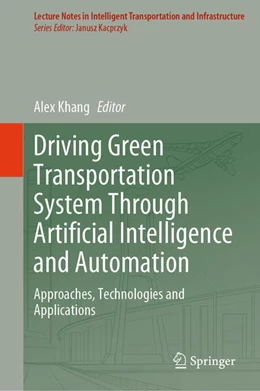 Lecture Notes in Intelligent Transportation and Infrastructure
Series Editor: Janusz Kacprzyk

Alex Khang Editor

Driving Green Transportation System Through Artificial Intelligence and Automation

Approaches, Technologies and Applications

Springer